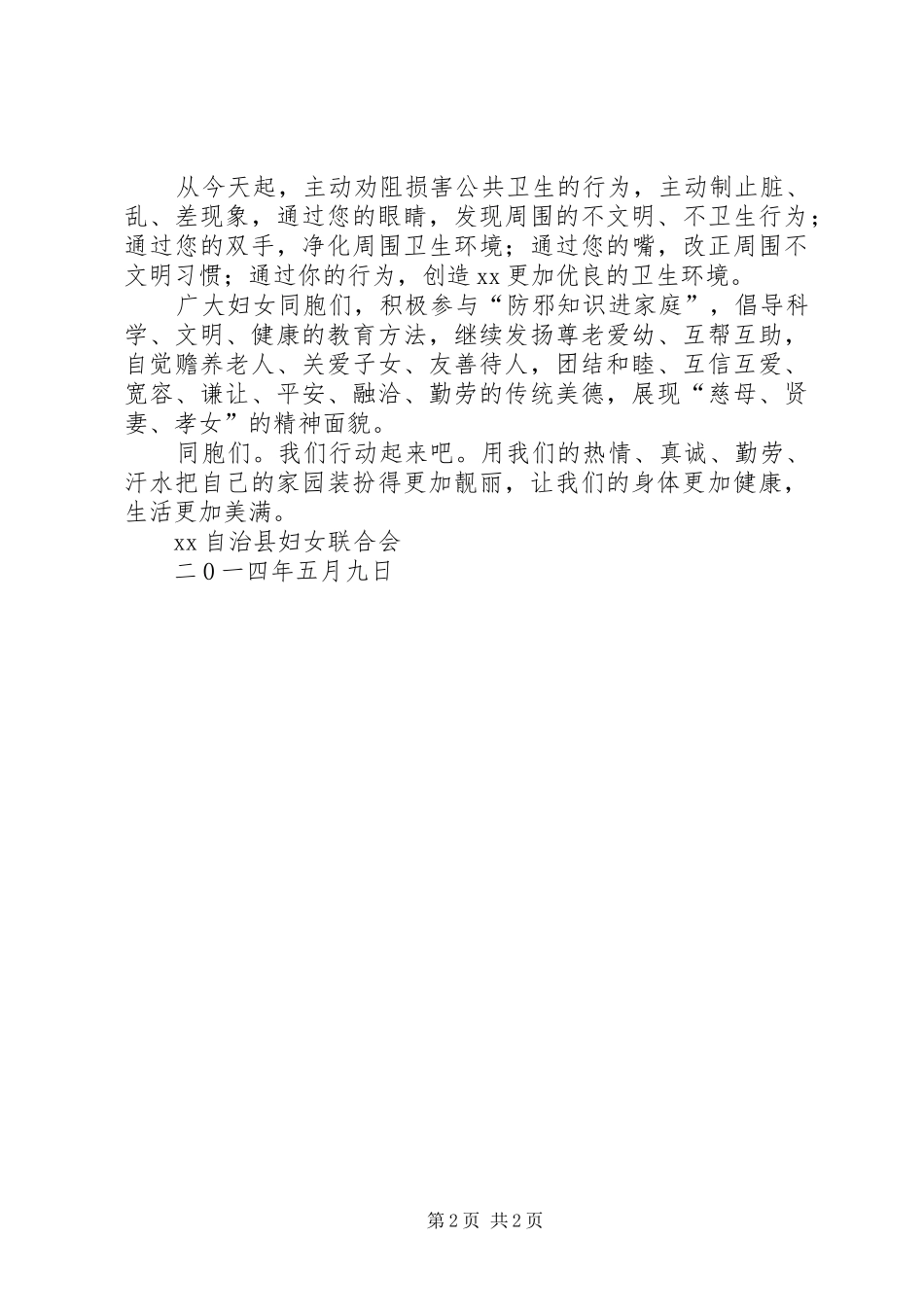 从今天起，主动劝阻损害公共卫生的行为，主动制止脏、乱、差现象，通过您的眼睛，发现周围的不文明、不卫生行为；通过您的双手，净化周围卫生环境；通过您的嘴，改正周围不文明习惯；通过你的行为，创造xx更加优良的卫生环境。

广大妇女同胞们，积极参与“防邪知识进家庭”，倡导科学、文明、健康的教育方法，继续发扬尊老爱幼、互帮互助，自觉赡养老人、关爱子女、友善待人，团结和睦、互信互爱、宽容、谦让、平安、融洽、勤劳的传统美德，展现“慈母、贤妻、孝女”的精神面貌。

同胞们。我们行动起来吧。用我们的热情、真诚、勤劳、汗水把自己的家园装扮得更加靓丽，让我们的身体更加健康，生活更加美满。

xx自治县妇女联合会

二0一四年五月九日

第2页 共2页